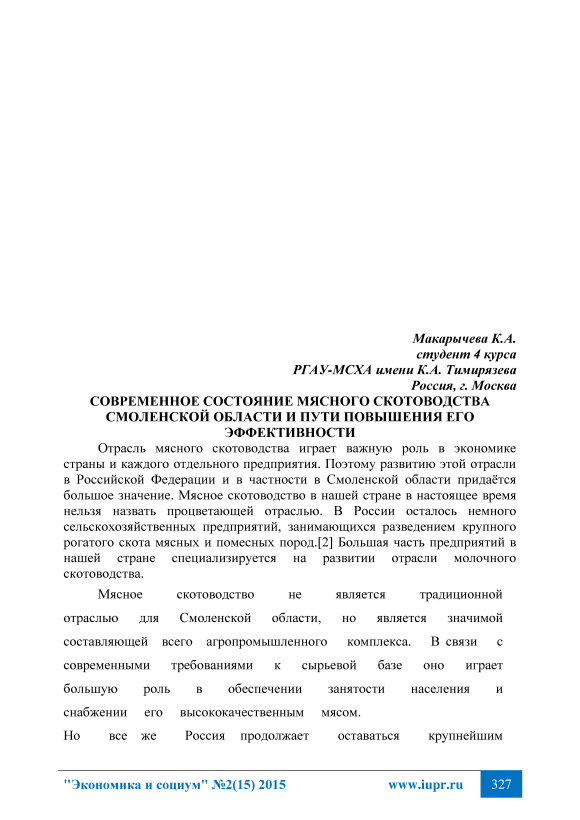 Макарычева К.А.
студент 4 курса
РГАУ-МСХА имени К.А. Тимирязева
Россия, г. Москва

СОВРЕМЕННОЕ СОСТОЯНИЕ МЯСНОГО СКОТОВОДСТВА СМОЛЕНСКОЙ ОБЛАСТИ И ПУТИ ПОВЫШЕНИЯ ЕГО ЭФФЕКТИВНОСТИ

Отрасль мясного скотоводства играет важную роль в экономике страны и каждого отдельного предприятия. Поэтому развитию этой отрасли в Российской Федерации и в частности в Смоленской области придаётся большое значение. Мясное скотоводство в нашей стране в настоящее время нельзя назвать процветающей отраслью. В России осталось немного сельскохозяйственных предприятий, занимающихся разведением крупного рогатого скота мясных и помесных пород.[2] Большая часть предприятий в нашей стране специализируется на развитии отрасли молочного скотоводства.

Мясное скотоводство не является традиционной отраслью для Смоленской области, но является значимой составляющей всего агропромышленного комплекса. В связи с современными требованиями к сырьевой базе оно играет большую роль в обеспечении занятости населения и снабжении его высококачественным мясом.

Но все же Россия продолжает оставаться крупнейшим

"Экономика и социум" №2(15) 2015
www.iupr.ru
327